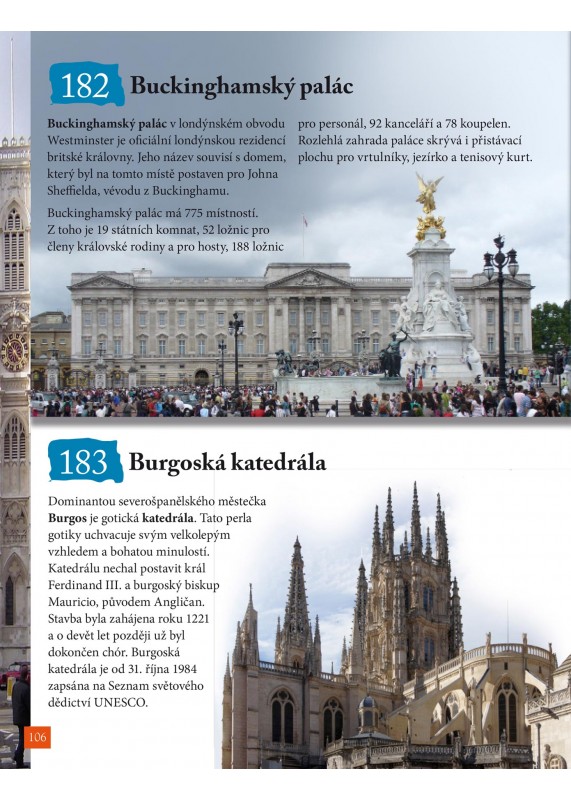 182 Buckinghamský palác

Buckinghamský palác v londýnském obvodu Westminster je oficiální londýnskou rezidencí britské královny. Jeho název souvisí s domem, který byl na tomto místě postaven pro Johna Sheffielda, vévodu z Buckinghamu.

Buckinghamský palác má 775 místností. Z toho je 19 státních komnat, 52 ložnic pro členy královské rodiny a pro hosty, 188 ložnic pro personál, 92 kanceláří a 78 koupelen. Rozlehlá zahrada paláce skrývá i přistávací plochu pro vrtulníky, jezírko a tenisový kurt.

183 Burgoská katedrála

Dominantou severošpanělského městečka Burgos je gotická katedrála. Tato perla gotiky uchvacuje svým velkolepým vzhledem a bohatou minulostí. Katedrálu nechal postavit král Ferdinand III. a burgoský biskup Mauricio, původem Angličan. Stavba byla zahájena roku 1221 a o devět let později už byl dokončen chór. Burgoská katedrála je od 31. října 1984 zapsána na Seznam světového dědictví UNESCO.

106